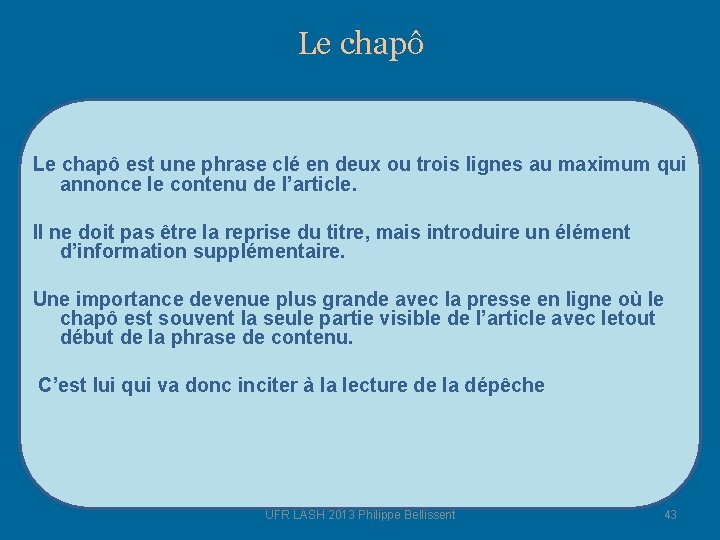 Le chapô

Le chapô est une phrase clé en deux ou trois lignes au maximum qui annonce le contenu de l'article.

Il ne doit pas être la reprise du titre, mais introduire un élément d'information supplémentaire.

Une importance devenue plus grande avec la presse en ligne où le chapô est souvent la seule partie visible de l'article avec letout début de la phrase de contenu.

C'est lui qui va donc inciter à la lecture de la dépêche

UFR LASH 2013 Philippe Bellissent

43